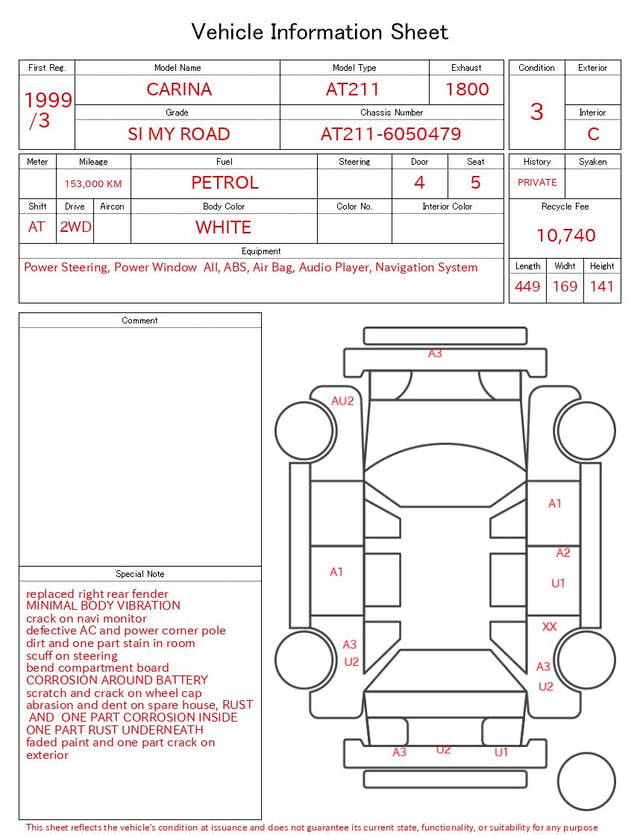 Vehicle Information Sheet

| First Reg. | Model Name | Model Type | Exhaust |
|---|---|---|---|
| 1999 /3 | CARINA | AT211 | 1800 |
| | Grade | Chassis Number | |
| | SI MY ROAD | AT211-6050479 | |

| Condition | Exterior |
|---|---|
| 3 | |
| | Interior |
| | C |

| Meter | Mileage | Fuel | Steering | Door | Seat |
|---|---|---|---|---|---|
| | 153,000 KM | PETROL | | 4 | 5 |

| Shift | Drive | Aircon | Body Color | Color No. | Interior Color |
|---|---|---|---|---|---|
| AT | 2WD | | WHITE | | |

| History | Syaken |
|---|---|
| PRIVATE | |

Recycle Fee
10,740

Equipment
Power Steering, Power Window All, ABS, Air Bag, Audio Player, Navigation System

| Length | Widht | Height |
|---|---|---|
| 449 | 169 | 141 |

Comment

Special Note
replaced right rear fender
MINIMAL BODY VIBRATION
crack on navi monitor
defective AC and power corner pole
dirt and one part stain in room
scuff on steering
bend compartment board
CORROSION AROUND BATTERY
scratch and crack on wheel cap
abrasion and dent on spare house, RUST AND ONE PART CORROSION INSIDE
ONE PART RUST UNDERNEATH
faded paint and one part crack on exterior

A3
AU2
A1
A2
U1
A1
XX
A3
U2
A3
U2
A3
U2
U1

This sheet reflects the vehicle's condition at issuance and does not guarantee its current state, functionality, or suitability for any purpose